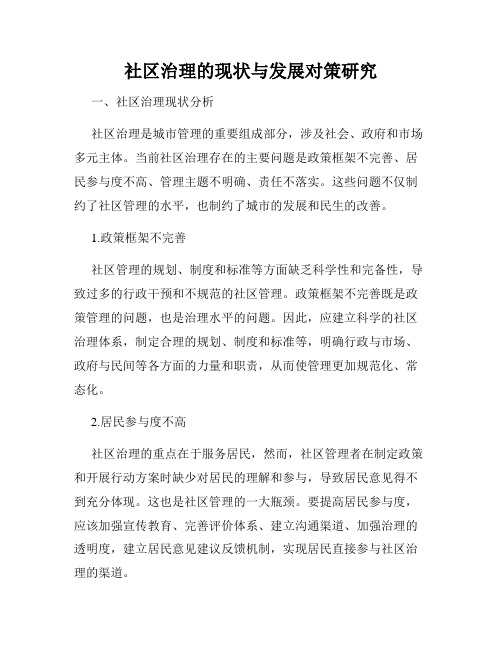 社区治理的现状与发展对策研究

一、社区治理现状分析

社区治理是城市管理的重要组成部分，涉及社会、政府和市场多元主体。当前社区治理存在的主要问题是政策框架不完善、居民参与度不高、管理主题不明确、责任不落实。这些问题不仅制约了社区管理的水平，也制约了城市的发展和民生的改善。

1.政策框架不完善

社区管理的规划、制度和标准等方面缺乏科学性和完备性，导致过多的行政干预和不规范的社区管理。政策框架不完善既是政策管理的问题，也是治理水平的问题。因此，应建立科学的社区治理体系，制定合理的规划、制度和标准等，明确行政与市场、政府与民间等各方面的力量和职责，从而使管理更加规范化、常态化。

2.居民参与度不高

社区治理的重点在于服务居民，然而，社区管理者在制定政策和开展行动方案时缺少对居民的理解和参与，导致居民意见得不到充分体现。这也是社区管理的一大瓶颈。要提高居民参与度，应该加强宣传教育、完善评价体系、建立沟通渠道、加强治理的透明度，建立居民意见建议反馈机制，实现居民直接参与社区治理的渠道。